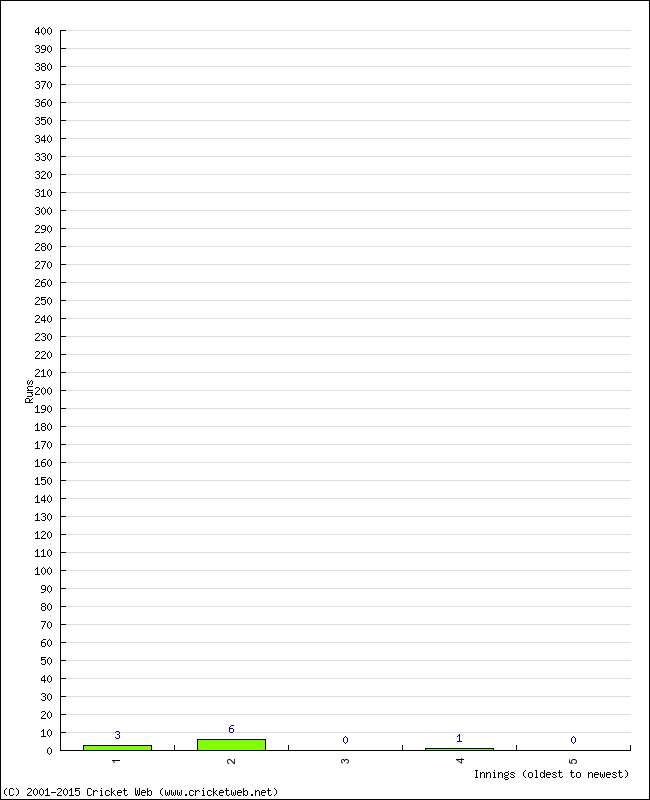 400
390
380
370
360
350
340
330
320
310
300
290
280
270
260
250
240
230
220
210
200
190
180
170
160
150
140
130
120
110
100
90
80
70
60
50
40
30
20
10
0

Runs

3
6
0
1
0

1
2
3
4
5

Innings (oldest to newest)

(C) 2001-2015 Cricket Web (www.cricketweb.net)